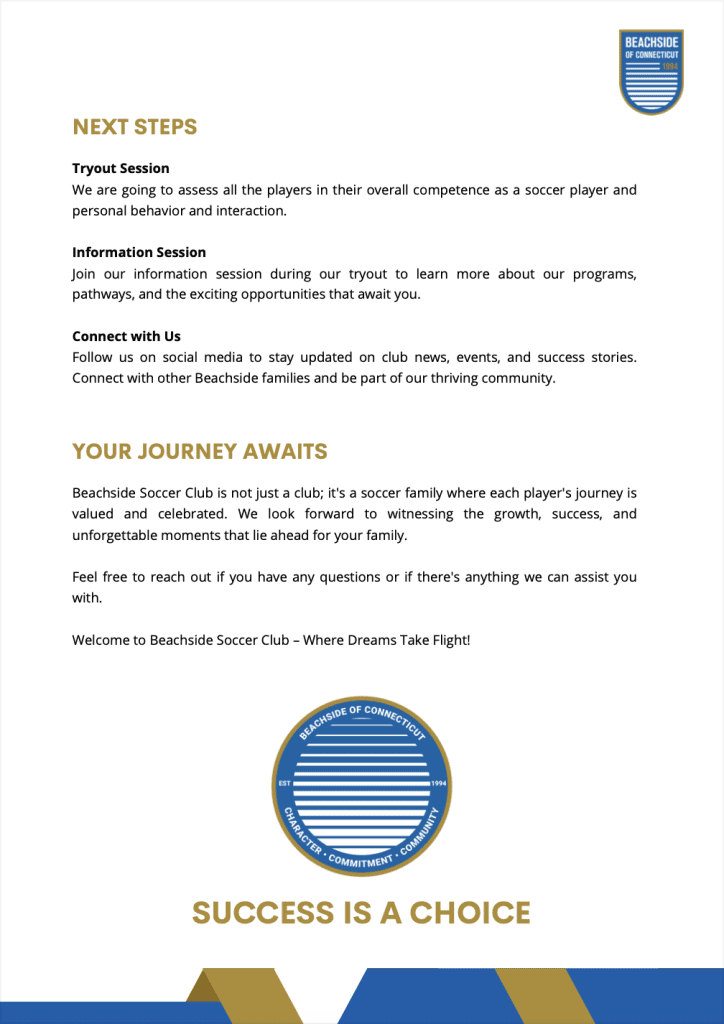 BEACHSIDE
OF CONNECTICUT
1994

NEXT STEPS

Tryout Session
We are going to assess all the players in their overall competence as a soccer player and personal behavior and interaction.

Information Session
Join our information session during our tryout to learn more about our programs, pathways, and the exciting opportunities that await you.

Connect with Us
Follow us on social media to stay updated on club news, events, and success stories. Connect with other Beachside families and be part of our thriving community.

YOUR JOURNEY AWAITS

Beachside Soccer Club is not just a club; it's a soccer family where each player's journey is valued and celebrated. We look forward to witnessing the growth, success, and unforgettable moments that lie ahead for your family.

Feel free to reach out if you have any questions or if there's anything we can assist you with.

Welcome to Beachside Soccer Club – Where Dreams Take Flight!

BEACHSIDE OF CONNECTICUT
EST
1994
CHARACTER • COMMITMENT • COMMUNITY

SUCCESS IS A CHOICE